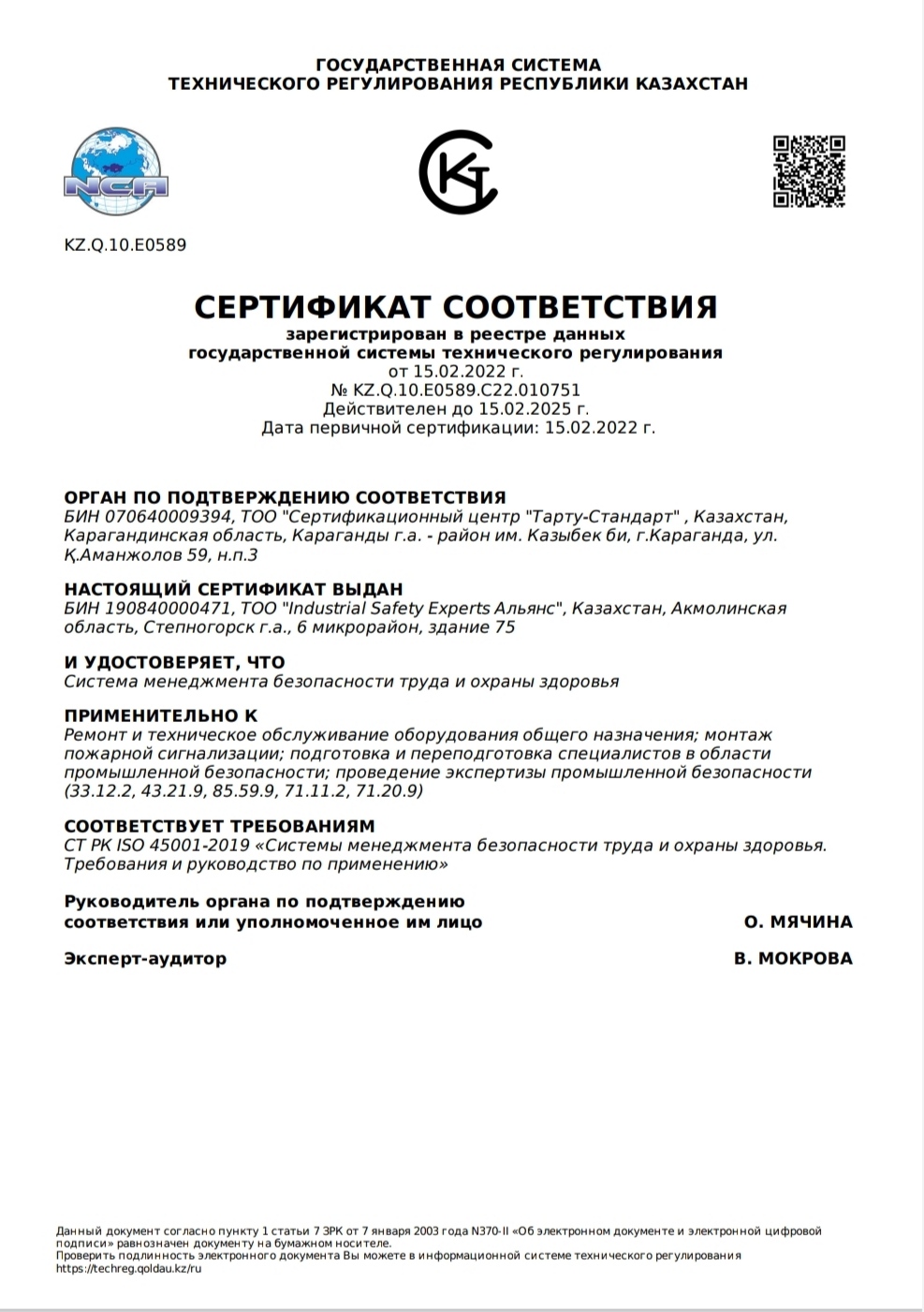 ГОСУДАРСТВЕННАЯ СИСТЕМА
ТЕХНИЧЕСКОГО РЕГУЛИРОВАНИЯ РЕСПУБЛИКИ КАЗАХСТАН

NCA

KZ.Q.10.E0589

СЕРТИФИКАТ СООТВЕТСТВИЯ
зарегистрирован в реестре данных
государственной системы технического регулирования
от 15.02.2022 г.
№ KZ.Q.10.E0589.C22.010751
Действителен до 15.02.2025 г.
Дата первичной сертификации: 15.02.2022 г.

ОРГАН ПО ПОДТВЕРЖДЕНИЮ СООТВЕТСТВИЯ
БИН 070640009394, ТОО "Сертификационный центр "Тарту-Стандарт" , Казахстан, Карагандинская область, Караганды г.а. - район им. Казыбек би, г.Караганда, ул. Қ.Аманжолов 59, н.п.3

НАСТОЯЩИЙ СЕРТИФИКАТ ВЫДАН
БИН 190840000471, ТОО "Industrial Safety Experts Альянс", Казахстан, Акмолинская область, Степногорск г.а., 6 микрорайон, здание 75

И УДОСТОВЕРЯЕТ, ЧТО
Система менеджмента безопасности труда и охраны здоровья

ПРИМЕНИТЕЛЬНО К
Ремонт и техническое обслуживание оборудования общего назначения; монтаж пожарной сигнализации; подготовка и переподготовка специалистов в области промышленной безопасности; проведение экспертизы промышленной безопасности (33.12.2, 43.21.9, 85.59.9, 71.11.2, 71.20.9)

СООТВЕТСТВУЕТ ТРЕБОВАНИЯМ
СТ РК ISO 45001-2019 «Системы менеджмента безопасности труда и охраны здоровья. Требования и руководство по применению»

Руководитель органа по подтверждению соответствия или уполномоченное им лицо О. МЯЧИНА

Эксперт-аудитор В. МОКРОВА

Данный документ согласно пункту 1 статьи 7 ЗРК от 7 января 2003 года N370-II «Об электронном документе и электронной цифровой подписи» равнозначен документу на бумажном носителе.
Проверить подлинность электронного документа Вы можете в информационной системе технического регулирования https://techreg.qoldau.kz/ru